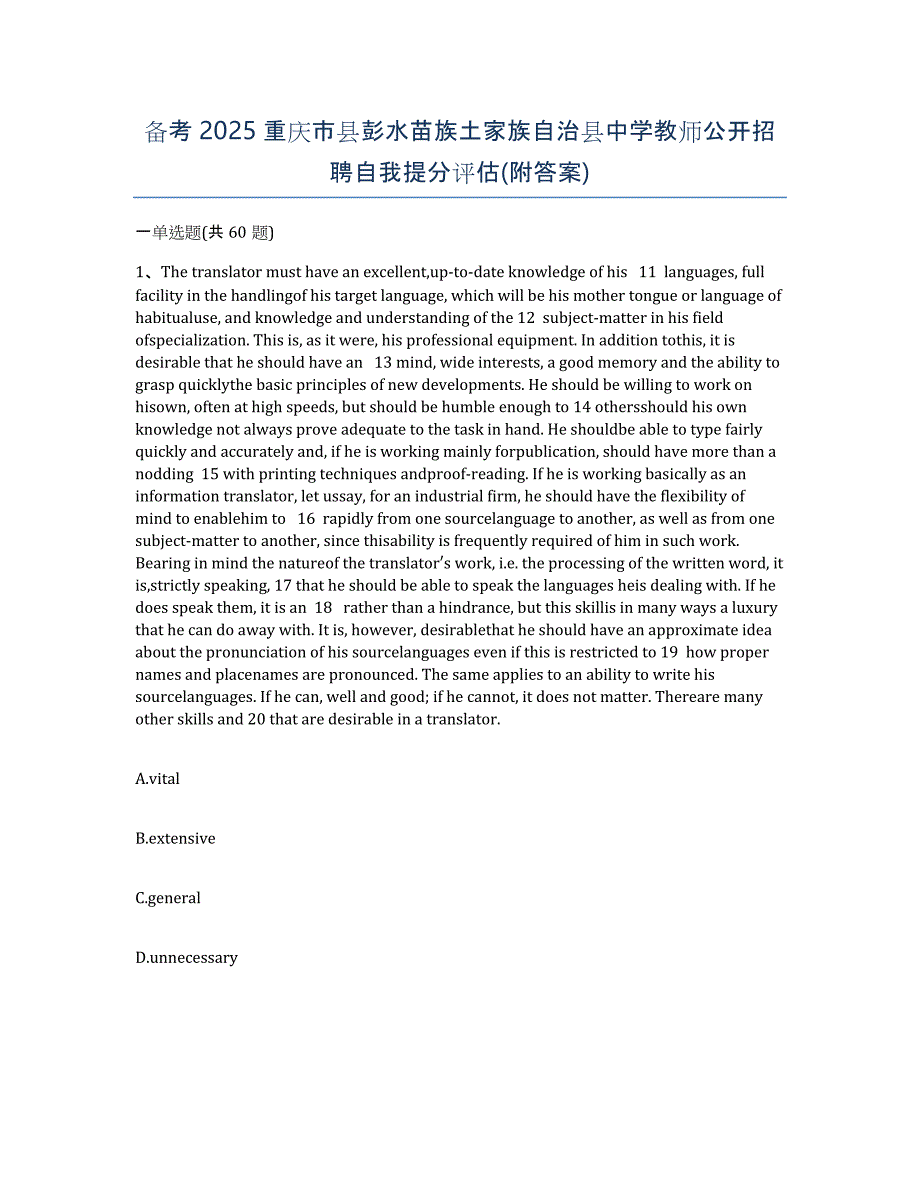 备考 2025 重庆市县彭水苗族土家族自治县中学教师公开招聘自我提分评估(附答案)

一单选题(共 60 题)

1、The translator must have an excellent,up-to-date knowledge of his 11 languages, full facility in the handlingof his target language, which will be his mother tongue or language of habitualuse, and knowledge and understanding of the 12 subject-matter in his field ofspecialization. This is, as it were, his professional equipment. In addition tothis, it is desirable that he should have an 13 mind, wide interests, a good memory and the ability to grasp quicklythe basic principles of new developments. He should be willing to work on hisown, often at high speeds, but should be humble enough to 14 othersshould his own knowledge not always prove adequate to the task in hand. He shouldbe able to type fairly quickly and accurately and, if he is working mainly forpublication, should have more than a nodding 15 with printing techniques andproof-reading. If he is working basically as an information translator, let ussay, for an industrial firm, he should have the flexibility of mind to enablehim to 16 rapidly from one sourcelanguage to another, as well as from one subject-matter to another, since thisability is frequently required of him in such work. Bearing in mind the natureof the translator's work, i.e. the processing of the written word, it is,strictly speaking, 17 that he should be able to speak the languages heis dealing with. If he does speak them, it is an 18 rather than a hindrance, but this skillis in many ways a luxury that he can do away with. It is, however, desirablethat he should have an approximate idea about the pronunciation of his sourcelanguages even if this is restricted to 19 how proper names and placenames are pronounced. The same applies to an ability to write his sourcelanguages. If he can, well and good; if he cannot, it does not matter. Thereare many other skills and 20 that are desirable in a translator.

A.vital

B.extensive

C.general

D.unnecessary